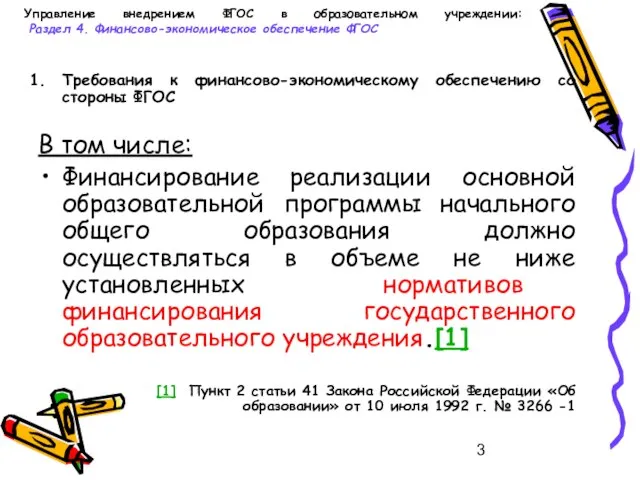 Управление внедрением ФГОС в образовательном учреждении:
Раздел 4. Финансово-экономическое обеспечение ФГОС

1. Требования к финансово-экономическому обеспечению со стороны ФГОС

В том числе:

• Финансирование реализации основной образовательной программы начального общего образования должно осуществляться в объеме не ниже установленных нормативов финансирования государственного образовательного учреждения.[1]

[1] Пункт 2 статьи 41 Закона Российской Федерации «Об образовании» от 10 июля 1992 г. № 3266 -1

3